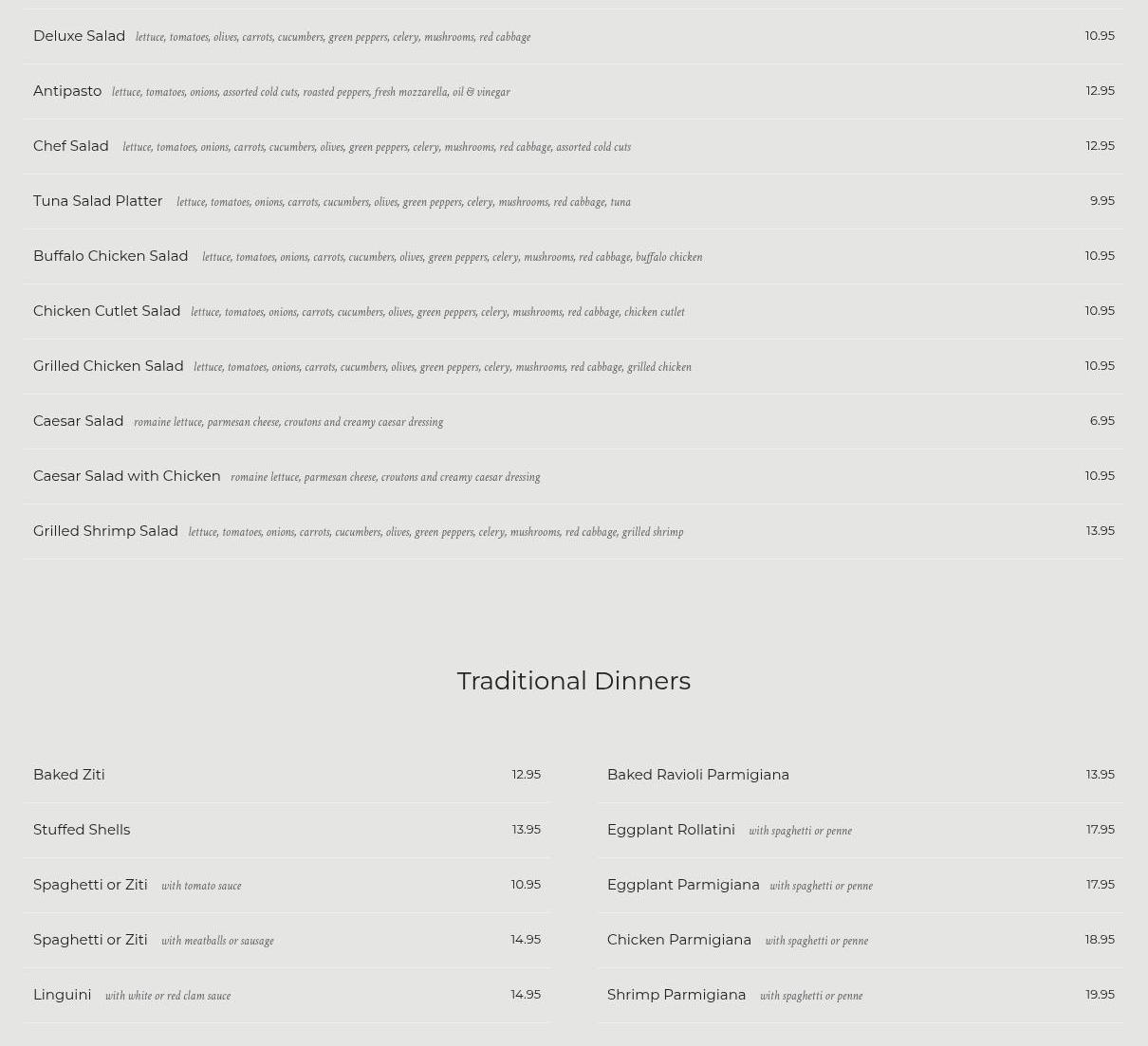 Deluxe Salad lettuce, tomatoes, olives, carrots, cucumbers, green peppers, celery, mushrooms, red cabbage 10.95

Antipasto lettuce, tomatoes, onions, assorted cold cuts, roasted peppers, fresh mozzarella, oil & vinegar 12.95

Chef Salad lettuce, tomatoes, onions, carrots, cucumbers, olives, green peppers, celery, mushrooms, red cabbage, assorted cold cuts 12.95

Tuna Salad Platter lettuce, tomatoes, onions, carrots, cucumbers, olives, green peppers, celery, mushrooms, red cabbage, tuna 9.95

Buffalo Chicken Salad lettuce, tomatoes, onions, carrots, cucumbers, olives, green peppers, celery, mushrooms, red cabbage, buffalo chicken 10.95

Chicken Cutlet Salad lettuce, tomatoes, onions, carrots, cucumbers, olives, green peppers, celery, mushrooms, red cabbage, chicken cutlet 10.95

Grilled Chicken Salad lettuce, tomatoes, onions, carrots, cucumbers, olives, green peppers, celery, mushrooms, red cabbage, grilled chicken 10.95

Caesar Salad romaine lettuce, parmesan cheese, croutons and creamy caesar dressing 6.95

Caesar Salad with Chicken romaine lettuce, parmesan cheese, croutons and creamy caesar dressing 10.95

Grilled Shrimp Salad lettuce, tomatoes, onions, carrots, cucumbers, olives, green peppers, celery, mushrooms, red cabbage, grilled shrimp 13.95

Traditional Dinners

Baked Ziti 12.95

Stuffed Shells 13.95

Spaghetti or Ziti with tomato sauce 10.95

Spaghetti or Ziti with meatballs or sausage 14.95

Linguini with white or red clam sauce 14.95

Baked Ravioli Parmigiana 13.95

Eggplant Rollatini with spaghetti or penne 17.95

Eggplant Parmigiana with spaghetti or penne 17.95

Chicken Parmigiana with spaghetti or penne 18.95

Shrimp Parmigiana with spaghetti or penne 19.95